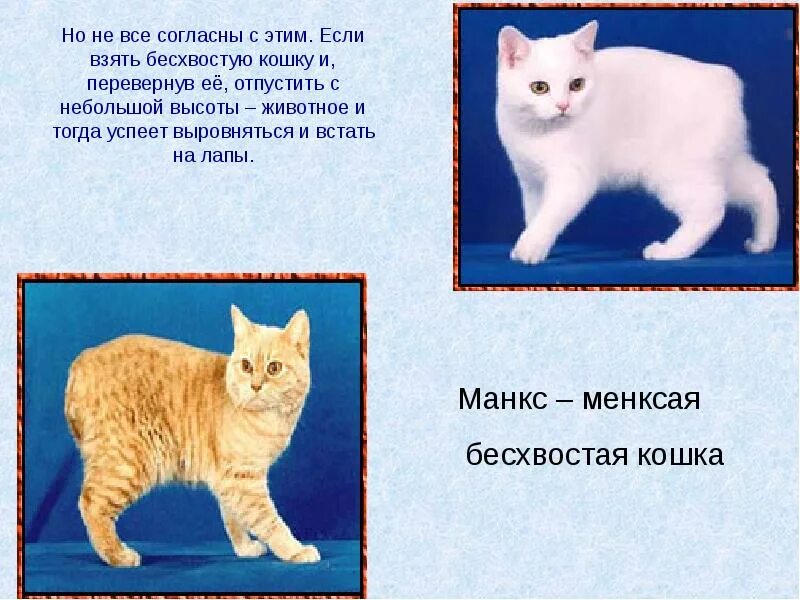 Но не все согласны с этим. Если взять бесхвостую кошку и, перевернув её, отпустить с небольшой высоты – животное и тогда успеет выровняться и встать на лапы.

Манкс – менксая

бесхвостая кошка